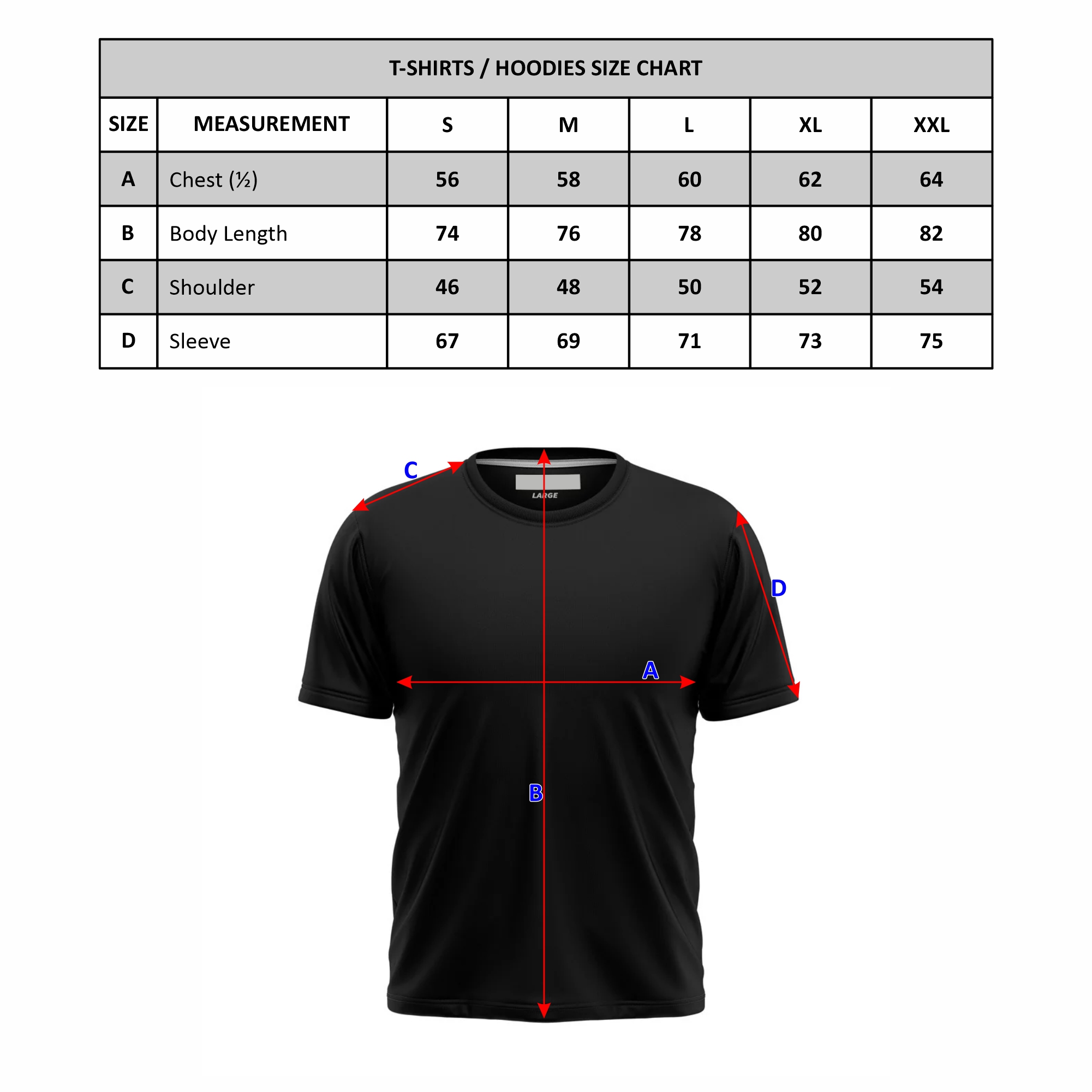 T-SHIRTS / HOODIES SIZE CHART

| SIZE | MEASUREMENT | S | M | L | XL | XXL |
|---|---|---|---|---|---|---|
| A | Chest (½) | 56 | 58 | 60 | 62 | 64 |
| B | Body Length | 74 | 76 | 78 | 80 | 82 |
| C | Shoulder | 46 | 48 | 50 | 52 | 54 |
| D | Sleeve | 67 | 69 | 71 | 73 | 75 |

C

LARGE

D

A

B